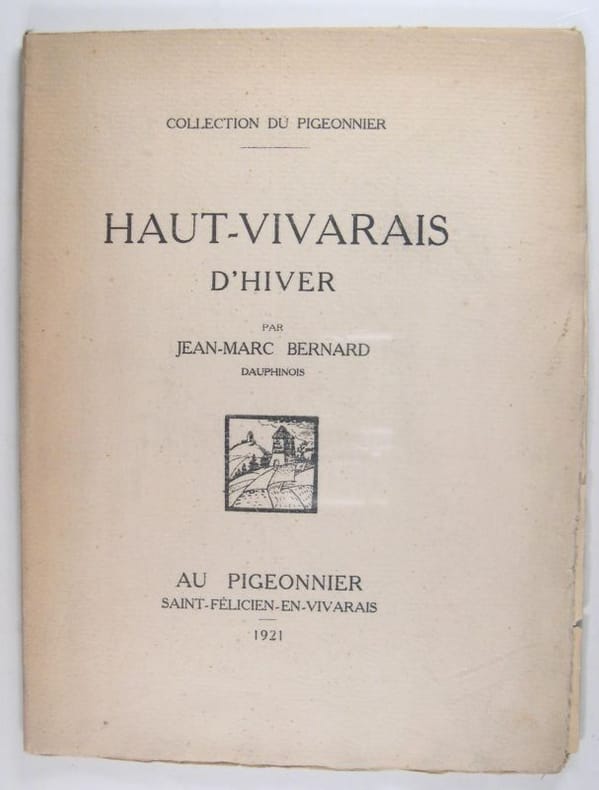 COLLECTION DU PIGEONNIER

HAUT-VIVARAIS

D'HIVER

PAR

JEAN-MARC BERNARD

DAUPHINOIS

AU PIGEONNIER

SAINT-FÉLICIEN-EN-VIVARAIS

1921